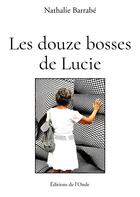 Nathalie Barrabé

Les douze bosses de Lucie

Éditions de l'Onde